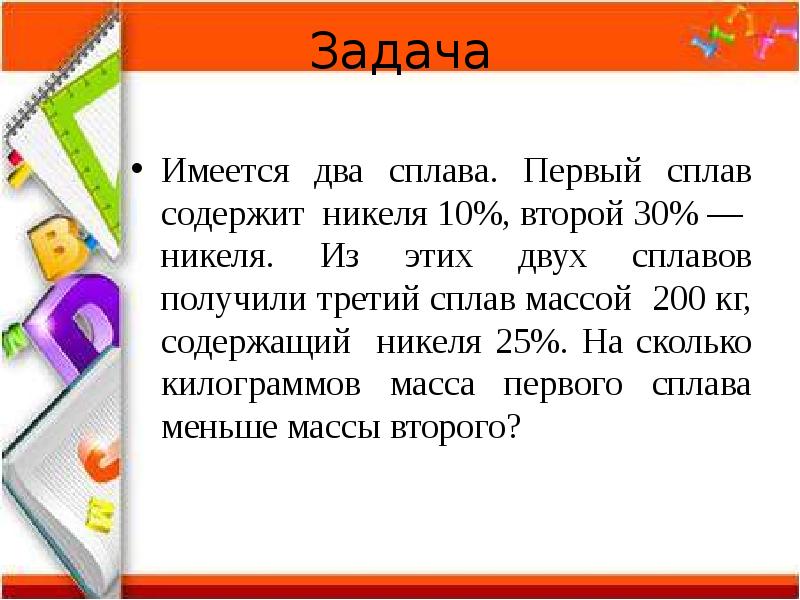 Задача

• Имеется два сплава. Первый сплав содержит никеля 10%, второй 30% — никеля. Из этих двух сплавов получили третий сплав массой 200 кг, содержащий никеля 25%. На сколько килограммов масса первого сплава меньше массы второго?